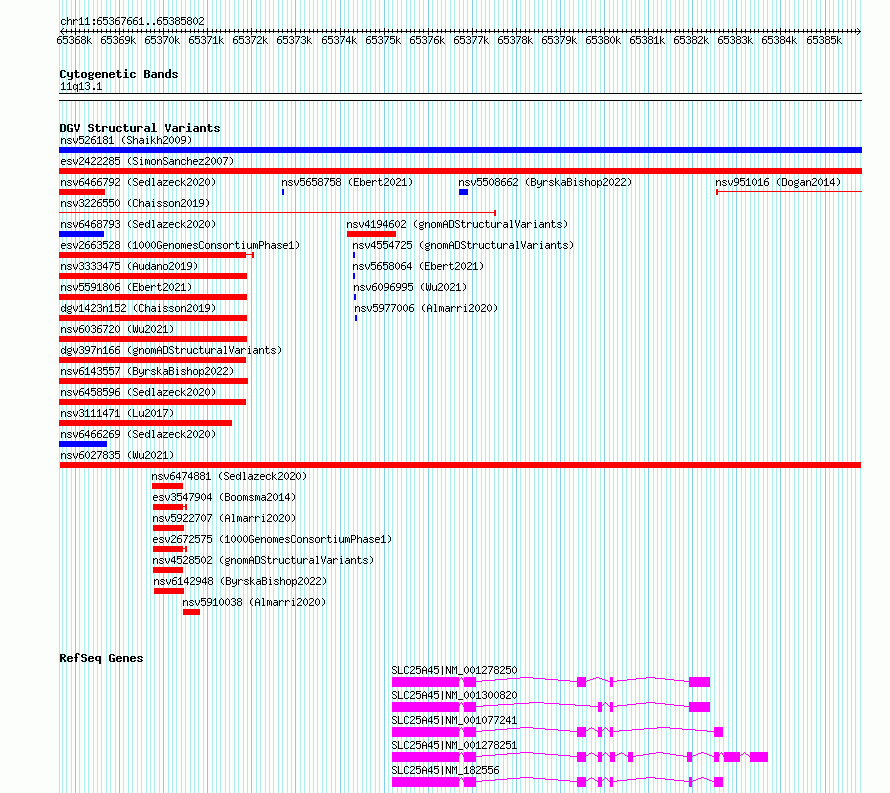 chr11:65367661..65385802

65368k 65369k 65370k 65371k 65372k 65373k 65374k 65375k 65376k 65377k 65378k 65379k 65380k 65381k 65382k 65383k 65384k 65385k

Cytogenetic Bands
11q13.1

DGV Structural Variants
nsv526181 (Shaikh2009)
esv2422285 (SimonSanchez2007)
nsv6466792 (Sedlazeck2020)
nsv5658758 (Ebert2021)
nsv5508662 (ByrskaBishop2022)
nsv951016 (Dogan2014)
nsv3226550 (Chaisson2019)
nsv6468793 (Sedlazeck2020)
nsv4194602 (gnomADStructuralVariants)
esv2663528 (1000GenomesConsortiumPhase1)
nsv4554725 (gnomADStructuralVariants)
nsv3333475 (Audano2019)
nsv5658064 (Ebert2021)
nsv5591806 (Ebert2021)
nsv6096995 (Wu2021)
dgv1423n152 (Chaisson2019)
nsv5977006 (Almarri2020)
nsv6036720 (Wu2021)
dgv397n166 (gnomADStructuralVariants)
nsv6143557 (ByrskaBishop2022)
nsv6458596 (Sedlazeck2020)
nsv3111471 (Lu2017)
nsv6466269 (Sedlazeck2020)
nsv6027835 (Wu2021)
nsv6474881 (Sedlazeck2020)
esv3547904 (Boomsma2014)
nsv5922707 (Almarri2020)
esv2672575 (1000GenomesConsortiumPhase1)
nsv4528502 (gnomADStructuralVariants)
nsv6142948 (ByrskaBishop2022)
nsv5910038 (Almarri2020)

RefSeq Genes
SLC25A45|NM_001278250
SLC25A45|NM_001300820
SLC25A45|NM_001077241
SLC25A45|NM_001278251
SLC25A45|NM_182556